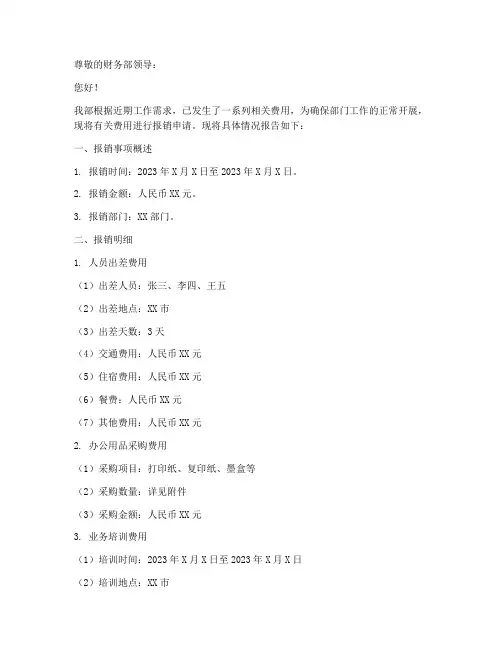 尊敬的财务部领导：

您好！

我部根据近期工作需求，已发生了一系列相关费用，为确保部门工作的正常开展，现将有关费用进行报销申请。现将具体情况报告如下：

一、报销事项概述

1. 报销时间：2023 年 X 月 X 日至 2023 年 X 月 X 日。

2. 报销金额：人民币 XX 元。

3. 报销部门：XX 部门。

二、报销明细

1. 人员出差费用

（1）出差人员：张三、李四、王五

（2）出差地点：XX 市

（3）出差天数：3 天

（4）交通费用：人民币 XX 元

（5）住宿费用：人民币 XX 元

（6）餐费：人民币 XX 元

（7）其他费用：人民币 XX 元

2. 办公用品采购费用

（1）采购项目：打印纸、复印纸、墨盒等

（2）采购数量：详见附件

（3）采购金额：人民币 XX 元

3. 业务培训费用

（1）培训时间：2023 年 X 月 X 日至 2023 年 X 月 X 日

（2）培训地点：XX 市